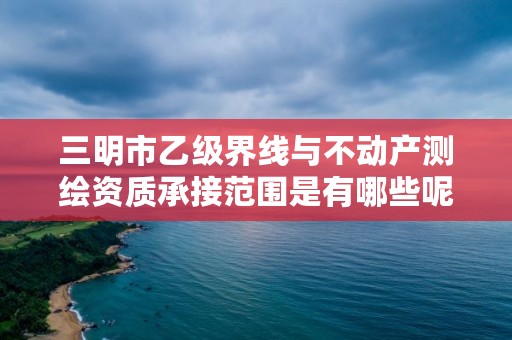 三明市乙级界线与不动产测绘资质承接范围是有哪些呢